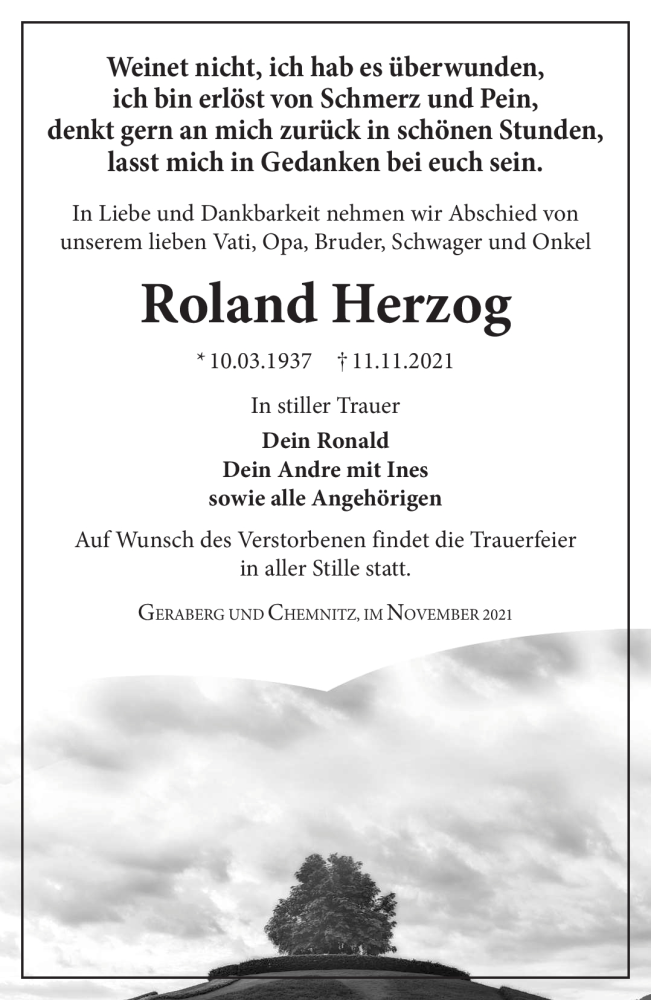 Weinet nicht, ich hab es überwunden,
ich bin erlöst von Schmerz und Pein,
denkt gern an mich zurück in schönen Stunden,
lasst mich in Gedanken bei euch sein.

In Liebe und Dankbarkeit nehmen wir Abschied von unserem lieben Vati, Opa, Bruder, Schwager und Onkel

Roland Herzog

* 10.03.1937 † 11.11.2021

In stiller Trauer

Dein Ronald
Dein Andre mit Ines
sowie alle Angehörigen

Auf Wunsch des Verstorbenen findet die Trauerfeier in aller Stille statt.

Geraberg und Chemnitz, im November 2021